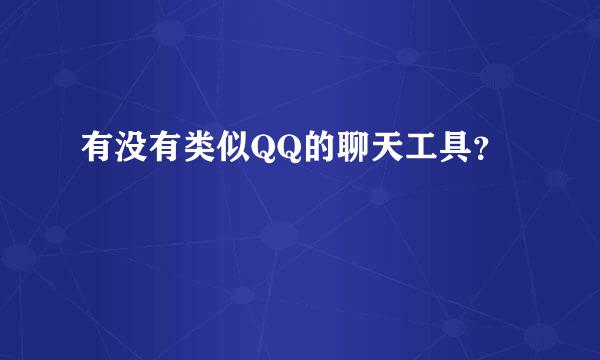 有没有类似QQ的聊天工具?